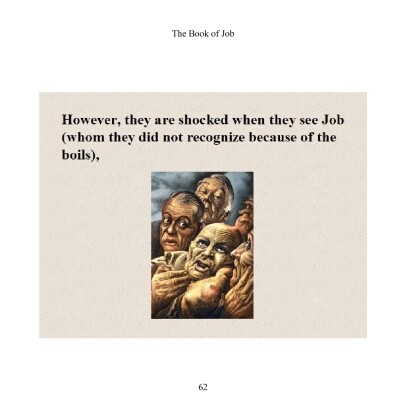 The Book of Job

However, they are shocked when they see Job (whom they did not recognize because of the boils),

62